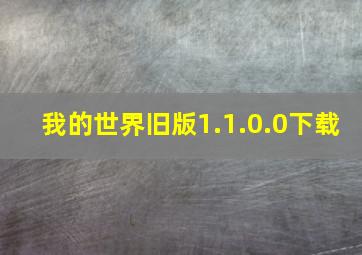 我的世界旧版1.1.0.0下载